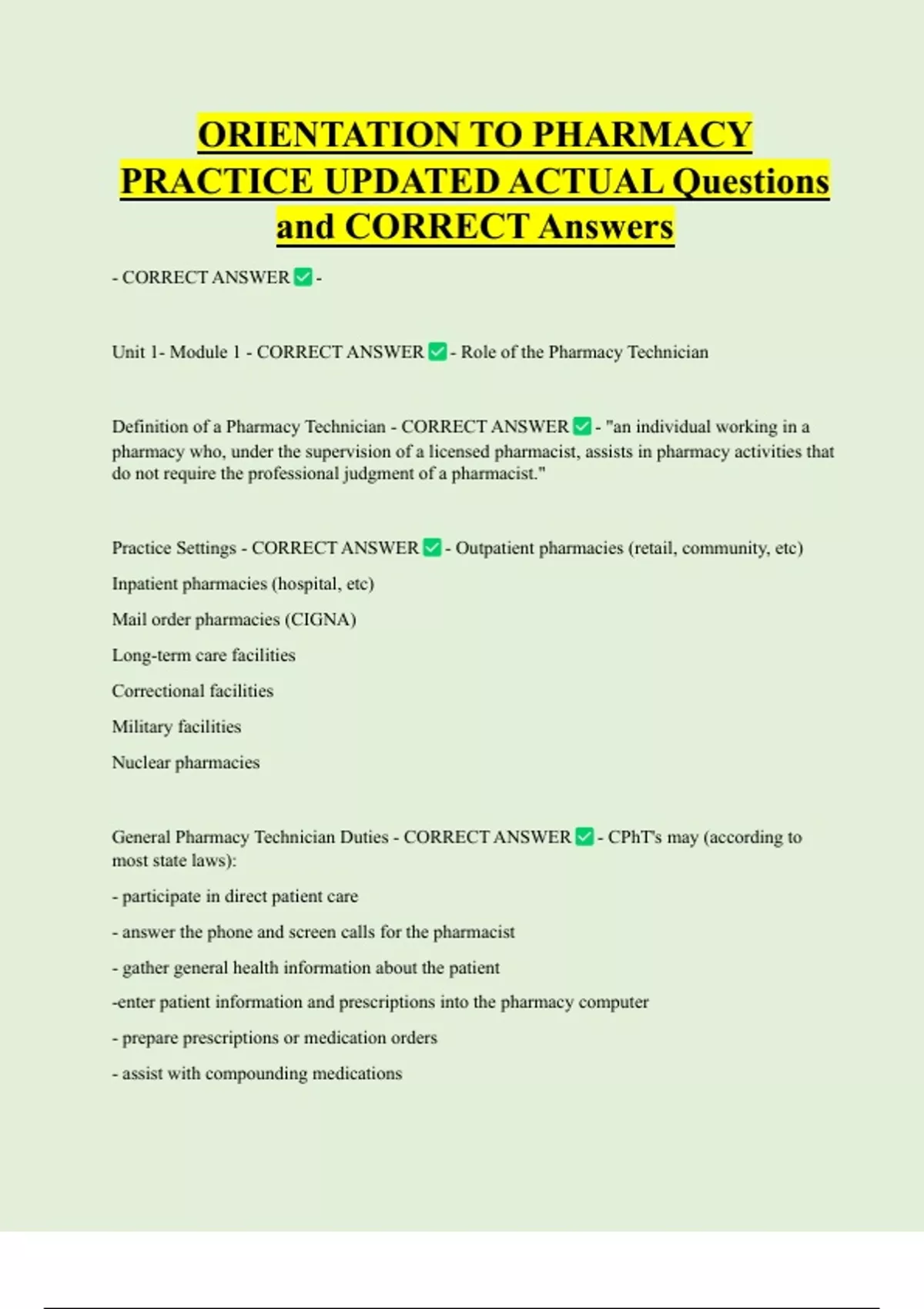 ORIENTATION TO PHARMACY PRACTICE UPDATED ACTUAL Questions and CORRECT Answers

- CORRECT ANSWER ☑ -

Unit 1- Module 1 - CORRECT ANSWER ☑ - Role of the Pharmacy Technician

Definition of a Pharmacy Technician - CORRECT ANSWER ☑ - "an individual working in a pharmacy who, under the supervision of a licensed pharmacist, assists in pharmacy activities that do not require the professional judgment of a pharmacist."

Practice Settings - CORRECT ANSWER ☑ - Outpatient pharmacies (retail, community, etc)

Inpatient pharmacies (hospital, etc)

Mail order pharmacies (CIGNA)

Long-term care facilities

Correctional facilities

Military facilities

Nuclear pharmacies

General Pharmacy Technician Duties - CORRECT ANSWER ☑ - CPhT's may (according to most state laws):

- participate in direct patient care

- answer the phone and screen calls for the pharmacist

- gather general health information about the patient

-enter patient information and prescriptions into the pharmacy computer

- prepare prescriptions or medication orders

- assist with compounding medications